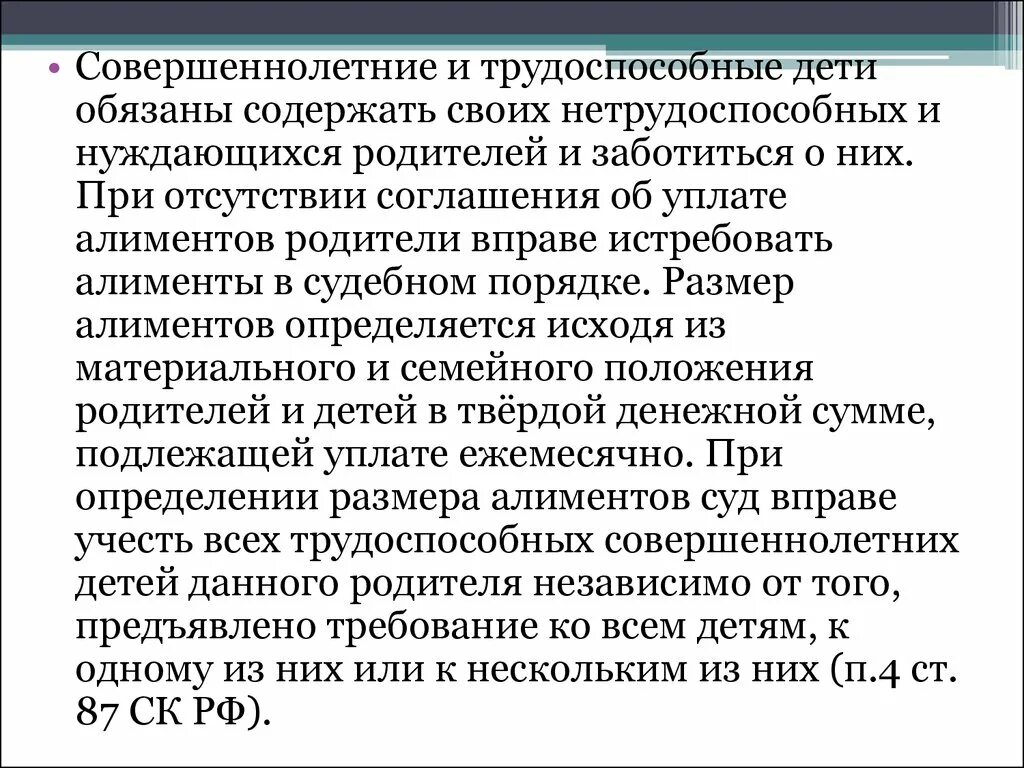 • Совершеннолетние и трудоспособные дети обязаны содержать своих нетрудоспособных и нуждающихся родителей и заботиться о них. При отсутствии соглашения об уплате алиментов родители вправе истребовать алименты в судебном порядке. Размер алиментов определяется исходя из материального и семейного положения родителей и детей в твёрдой денежной сумме, подлежащей уплате ежемесячно. При определении размера алиментов суд вправе учесть всех трудоспособных совершеннолетних детей данного родителя независимо от того, предъявлено требование ко всем детям, к одному из них или к нескольким из них (п.4 ст. 87 СК РФ).